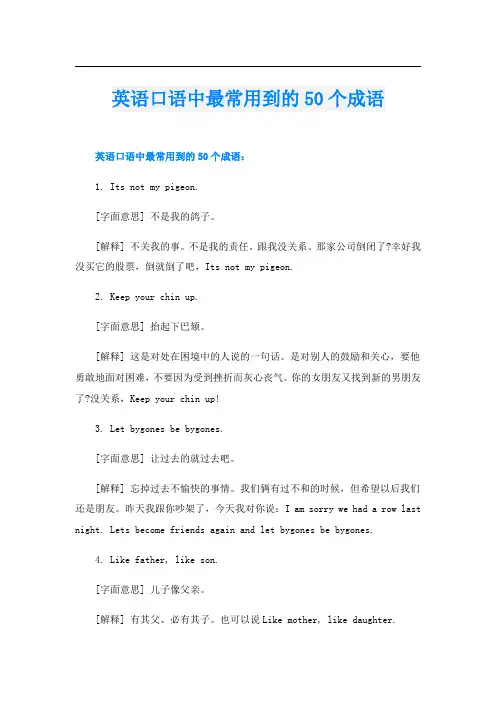 英语口语中最常用到的50个成语

英语口语中最常用到的50个成语：

1. Its not my pigeon.

[字面意思] 不是我的鸽子。

[解释] 不关我的事。不是我的责任，跟我没关系。那家公司倒闭了?幸好我没买它的股票，倒就倒了吧，Its not my pigeon.

2. Keep your chin up.

[字面意思] 抬起下巴颏。

[解释] 这是对处在困境中的人说的一句话。是对别人的鼓励和关心，要他勇敢地面对困难，不要因为受到挫折而灰心丧气。你的女朋友又找到新的男朋友了?没关系，Keep your chin up!

3. Let bygones be bygones.

[字面意思] 让过去的就过去吧。

[解释] 忘掉过去不愉快的事情。我们俩有过不和的时候，但希望以后我们还是朋友。昨天我跟你吵架了，今天我对你说：I am sorry we had a row last night. Lets become friends again and let bygones be bygones.

4. Like father, like son.

[字面意思] 儿子像父亲。

[解释] 有其父、必有其子。也可以说Like mother, like daughter.